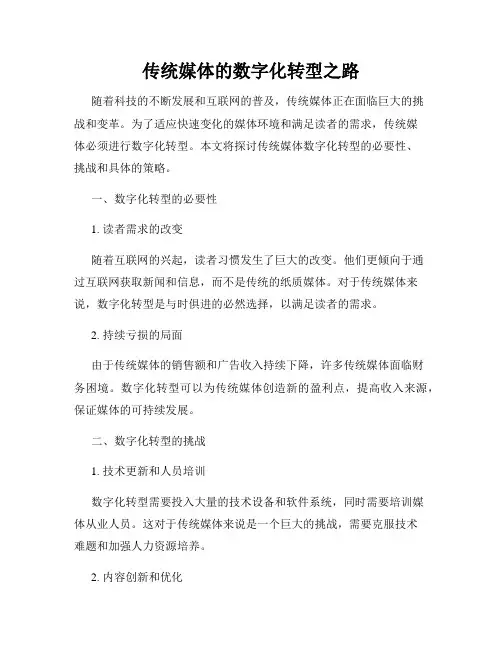 传统媒体的数字化转型之路

随着科技的不断发展和互联网的普及，传统媒体正在面临巨大的挑战和变革。为了适应快速变化的媒体环境和满足读者的需求，传统媒体必须进行数字化转型。本文将探讨传统媒体数字化转型的必要性、挑战和具体的策略。

一、数字化转型的必要性

1. 读者需求的改变

随着互联网的兴起，读者习惯发生了巨大的改变。他们更倾向于通过互联网获取新闻和信息，而不是传统的纸质媒体。对于传统媒体来说，数字化转型是与时俱进的必然选择，以满足读者的需求。

2. 持续亏损的局面

由于传统媒体的销售额和广告收入持续下降，许多传统媒体面临财务困境。数字化转型可以为传统媒体创造新的盈利点，提高收入来源，保证媒体的可持续发展。

二、数字化转型的挑战

1. 技术更新和人员培训

数字化转型需要投入大量的技术设备和软件系统，同时需要培训媒体从业人员。这对于传统媒体来说是一个巨大的挑战，需要克服技术难题和加强人力资源培养。

2. 内容创新和优化